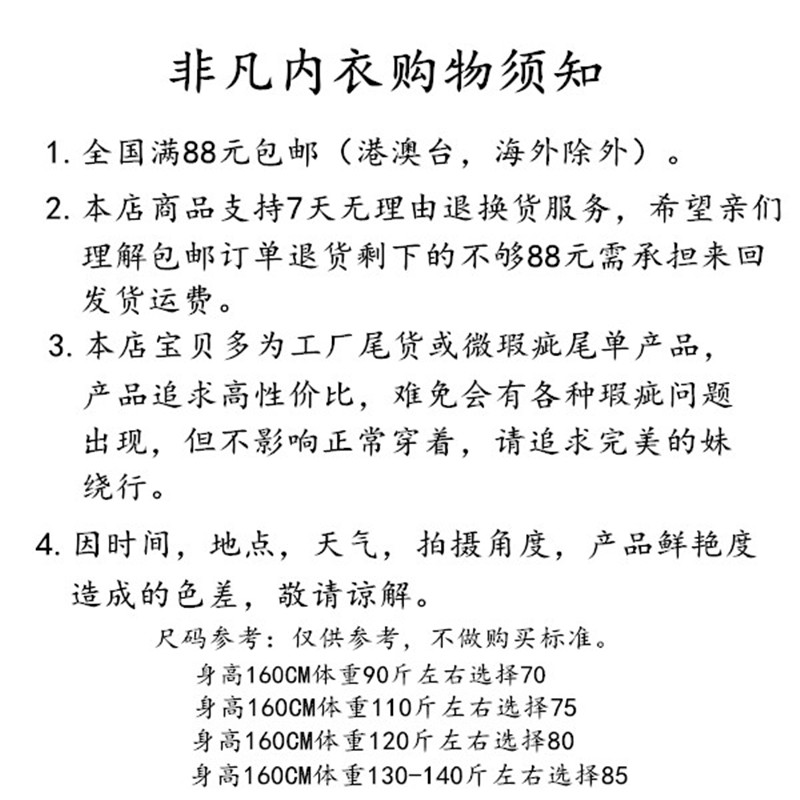 非凡内衣购物须知

1. 全国满88元包邮（港澳台，海外除外）。

2. 本店商品支持7天无理由退换货服务，希望亲们理解包邮订单退货剩下的不够88元需承担来回发货运费。

3. 本店宝贝多为工厂尾货或微瑕疵尾单产品，产品追求高性价比，难免会有各种瑕疵问题出现，但不影响正常穿着，请追求完美的妹绕行。

4. 因时间，地点，天气，拍摄角度，产品鲜艳度造成的色差，敬请谅解。

尺码参考：仅供参考，不做购买标准。

身高160CM体重90斤左右选择70

身高160CM体重110斤左右选择75

身高160CM体重120斤左右选择80

身高160CM体重130-140斤左右选择85